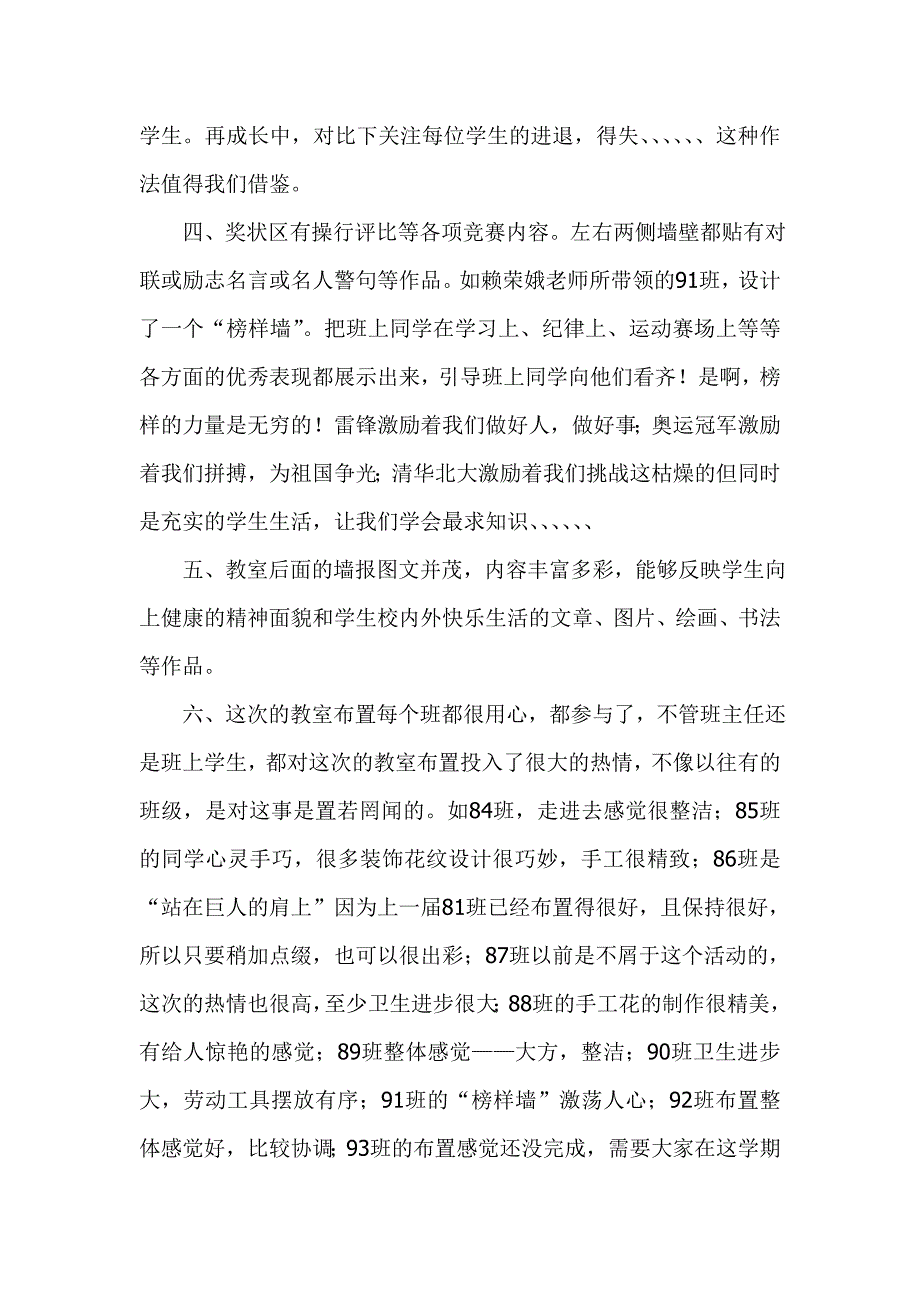 学生。再成长中，对比下关注每位学生的进退，得失、、、、、、这种作法值得我们借鉴。

四、奖状区有操行评比等各项竞赛内容。左右两侧墙壁都贴有对联或励志名言或名人警句等作品。如赖荣娥老师所带领的91班，设计了一个“榜样墙”。把班上同学在学习上、纪律上、运动赛场上等等各方面的优秀表现都展示出来，引导班上同学向他们看齐！是啊，榜样的力量是无穷的！雷锋激励着我们做好人，做好事；奥运冠军激励着我们拼搏，为祖国争光；清华北大激励着我们挑战这枯燥的但同时是充实的学生生活，让我们学会最求知识、、、、、、

五、教室后面的墙报图文并茂，内容丰富多彩，能够反映学生向上健康的精神面貌和学生校内外快乐生活的文章、图片、绘画、书法等作品。

六、这次的教室布置每个班都很用心，都参与了，不管班主任还是班上学生，都对这次的教室布置投入了很大的热情，不像以往有的班级，是对这事是置若罔闻的。如84班，走进去感觉很整洁；85班的同学心灵手巧，很多装饰花纹设计很巧妙，手工很精致；86班是“站在巨人的肩上”因为上一届81班已经布置得很好，且保持很好，所以只要稍加点缀，也可以很出彩；87班以前是不屑于这个活动的，这次的热情也很高，至少卫生进步很大；88班的手工花的制作很精美，有给人惊艳的感觉；89班整体感觉——大方，整洁；90班卫生进步大，劳动工具摆放有序；91班的“榜样墙”激荡人心；92班布置整体感觉好，比较协调；93班的布置感觉还没完成，需要大家在这学期